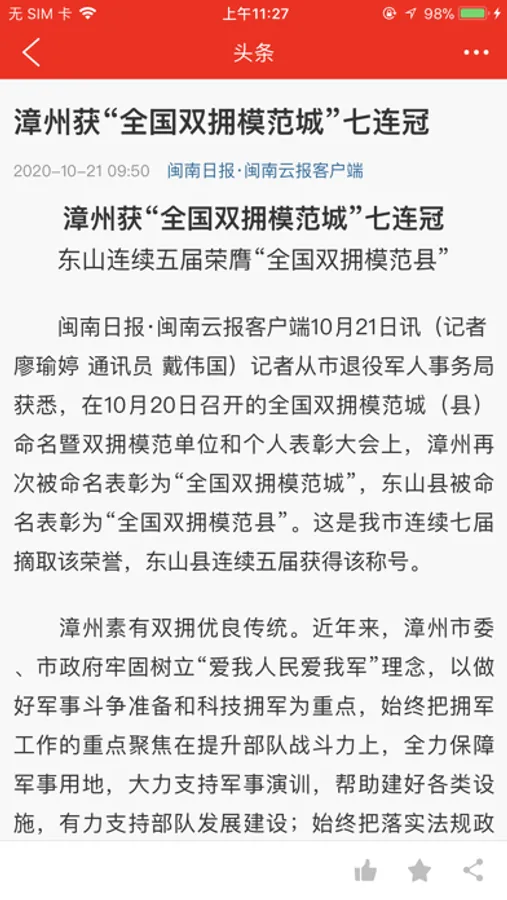 无 SIM 卡 上午11:27 98%

头条

漳州获“全国双拥模范城”七连冠

2020-10-21 09:50 闽南日报·闽南云报客户端

漳州获“全国双拥模范城”七连冠
东山连续五届荣膺“全国双拥模范县”

闽南日报·闽南云报客户端10月21日讯（记者 廖瑜婷 通讯员 戴伟国）记者从市退役军人事务局获悉，在10月20日召开的全国双拥模范城（县）命名暨双拥模范单位和个人表彰大会上，漳州再次被命名表彰为“全国双拥模范城”，东山县被命名表彰为“全国双拥模范县”。这是我市连续七届摘取该荣誉，东山县连续五届获得该称号。

漳州素有双拥优良传统。近年来，漳州市委、市政府牢固树立“爱我人民爱我军”理念，以做好军事斗争准备和科技拥军为重点，始终把拥军工作的重点聚焦在提升部队战斗力上，全力保障军事用地，大力支持军事演训，帮助建好各类设施，有力支持部队发展建设；始终把落实法规政